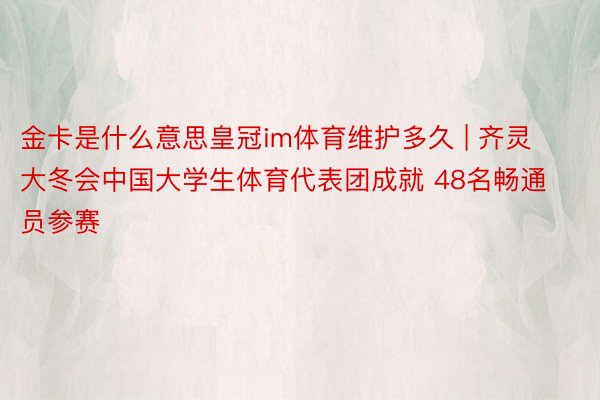 金卡是什么意思皇冠im体育维护多久 | 齐灵大冬会中国大学生体育代表团成就 48名畅通员参赛